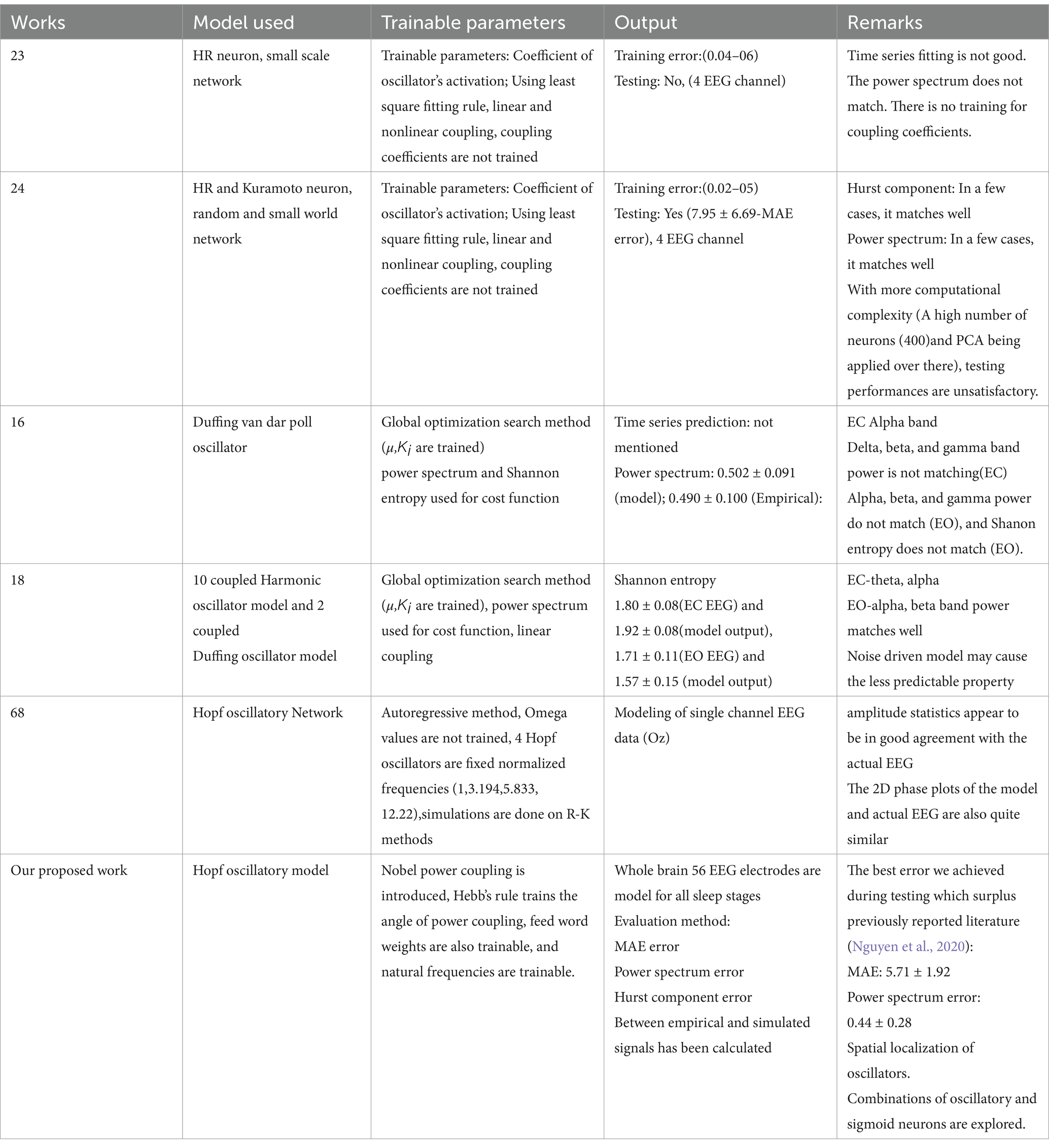 | Works | Model used | Trainable parameters | Output | Remarks |
|---|---|---|---|---|
| 23 | HR neuron, small scale network | Trainable parameters: Coefficient of oscillator's activation; Using least square fitting rule, linear and nonlinear coupling, coupling coefficients are not trained | Training error:(0.04–06) Testing: No, (4 EEG channel) | Time series fitting is not good. The power spectrum does not match. There is no training for coupling coefficients. |
| 24 | HR and Kuramoto neuron, random and small world network | Trainable parameters: Coefficient of oscillator's activation; Using least square fitting rule, linear and nonlinear coupling, coupling coefficients are not trained | Training error:(0.02–05) Testing: Yes (7.95 ± 6.69-MAE error), 4 EEG channel | Hurst component: In a few cases, it matches well Power spectrum: In a few cases, it matches well With more computational complexity (A high number of neurons (400)and PCA being applied over there), testing performances are unsatisfactory. |
| 16 | Duffing van dar poll oscillator | Global optimization search method ($\mu$,$K_j$ are trained) power spectrum and Shannon entropy used for cost function | Time series prediction: not mentioned Power spectrum: 0.502 ± 0.091 (model); 0.490 ± 0.100 (Empirical): | EC Alpha band Delta, beta, and gamma band power is not matching(EC) Alpha, beta, and gamma power do not match (EO), and Shanon entropy does not match (EO). |
| 18 | 10 coupled Harmonic oscillator model and 2 coupled Duffing oscillator model | Global optimization search method ($\mu$,$K_j$ are trained), power spectrum used for cost function, linear coupling | Shannon entropy 1.80 ± 0.08(EC EEG) and 1.92 ± 0.08(model output), 1.71 ± 0.11(EO EEG) and 1.57 ± 0.15 (model output) | EC-theta, alpha EO-alpha, beta band power matches well Noise driven model may cause the less predictable property |
| 68 | Hopf oscillatory Network | Autoregressive method, Omega values are not trained, 4 Hopf oscillators are fixed normalized frequencies (1,3.194,5.833, 12.22),simulations are done on R-K methods | Modeling of single channel EEG data (Oz) | amplitude statistics appear to be in good agreement with the actual EEG The 2D phase plots of the model and actual EEG are also quite similar |
| Our proposed work | Hopf oscillatory model | Nobel power coupling is introduced, Hebb's rule trains the angle of power coupling, feed word weights are also trainable, and natural frequencies are trainable. | Whole brain 56 EEG electrodes are model for all sleep stages Evaluation method: MAE error Power spectrum error Hurst component error Between empirical and simulated signals has been calculated | The best error we achieved during testing which surplus previously reported literature (Nguyen et al., 2020): MAE: 5.71 ± 1.92 Power spectrum error: 0.44 ± 0.28 Spatial localization of oscillators. Combinations of oscillatory and sigmoid neurons are explored. |